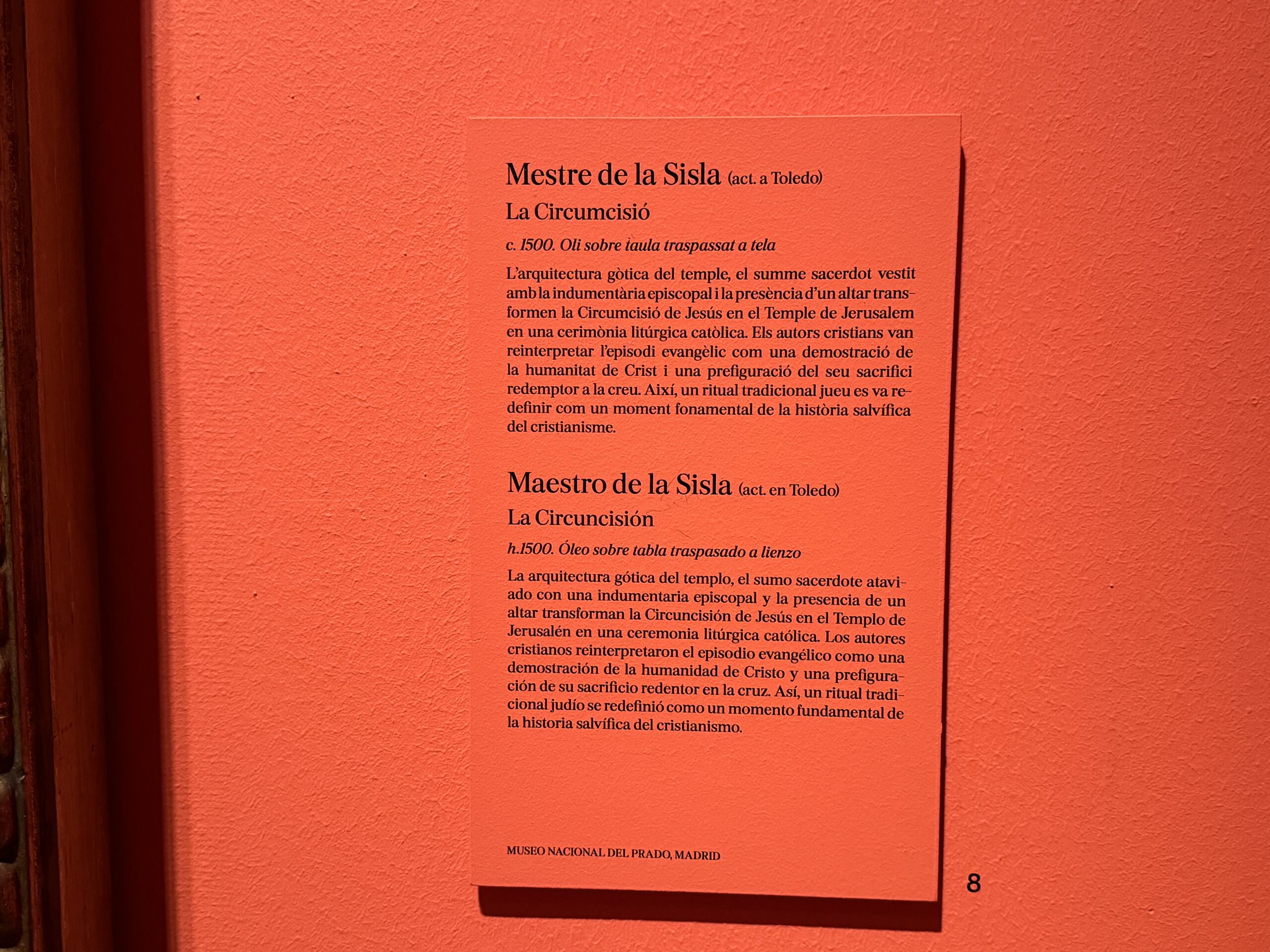 Mestre de la Sisla (act. a Toledo)

La Circumcisió

c. 1500. Oli sobre taula traspassat a tela

L'arquitectura gòtica del temple, el summe sacerdot vestit amb la indumentària episcopal i la presència d'un altar transformen la Circumcisió de Jesús en el Temple de Jerusalem en una cerimònia litúrgica catòlica. Els autors cristians van reinterpretar l'episodi evangèlic com una demostració de la humanitat de Crist i una prefiguració del seu sacrifici redemptor a la creu. Així, un ritual tradicional jueu es va redefinir com un moment fonamental de la història salvífica del cristianisme.

Maestro de la Sisla (act. en Toledo)

La Circuncisión

h.1500. Óleo sobre tabla traspasado a lienzo

La arquitectura gótica del templo, el sumo sacerdote ataviado con una indumentaria episcopal y la presencia de un altar transforman la Circuncisión de Jesús en el Templo de Jerusalén en una ceremonia litúrgica católica. Los autores cristianos reinterpretaron el episodio evangélico como una demostración de la humanidad de Cristo y una prefiguración de su sacrificio redentor en la cruz. Así, un ritual tradicional judío se redefinió como un momento fundamental de la historia salvífica del cristianismo.

MUSEO NACIONAL DEL PRADO, MADRID

8